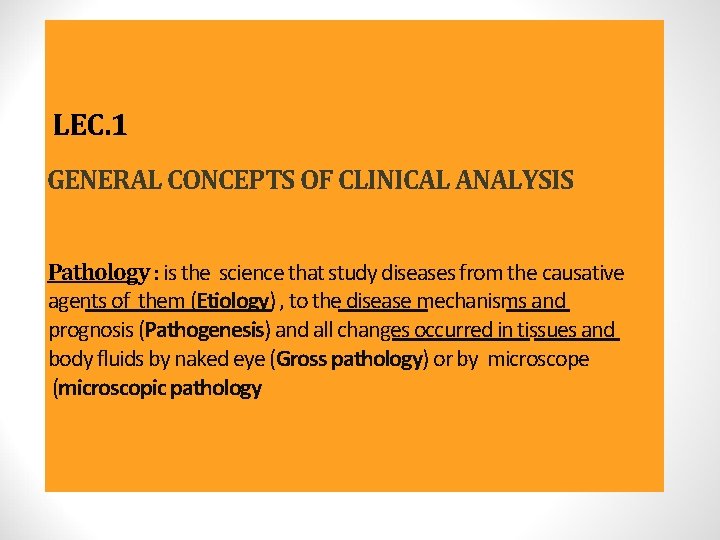 LEC.1

GENERAL CONCEPTS OF CLINICAL ANALYSIS

Pathology : is the science that study diseases from the causative agents of them (Etiology) , to the disease mechanisms and prognosis (Pathogenesis) and all changes occurred in tissues and body fluids by naked eye (Gross pathology) or by microscope (microscopic pathology